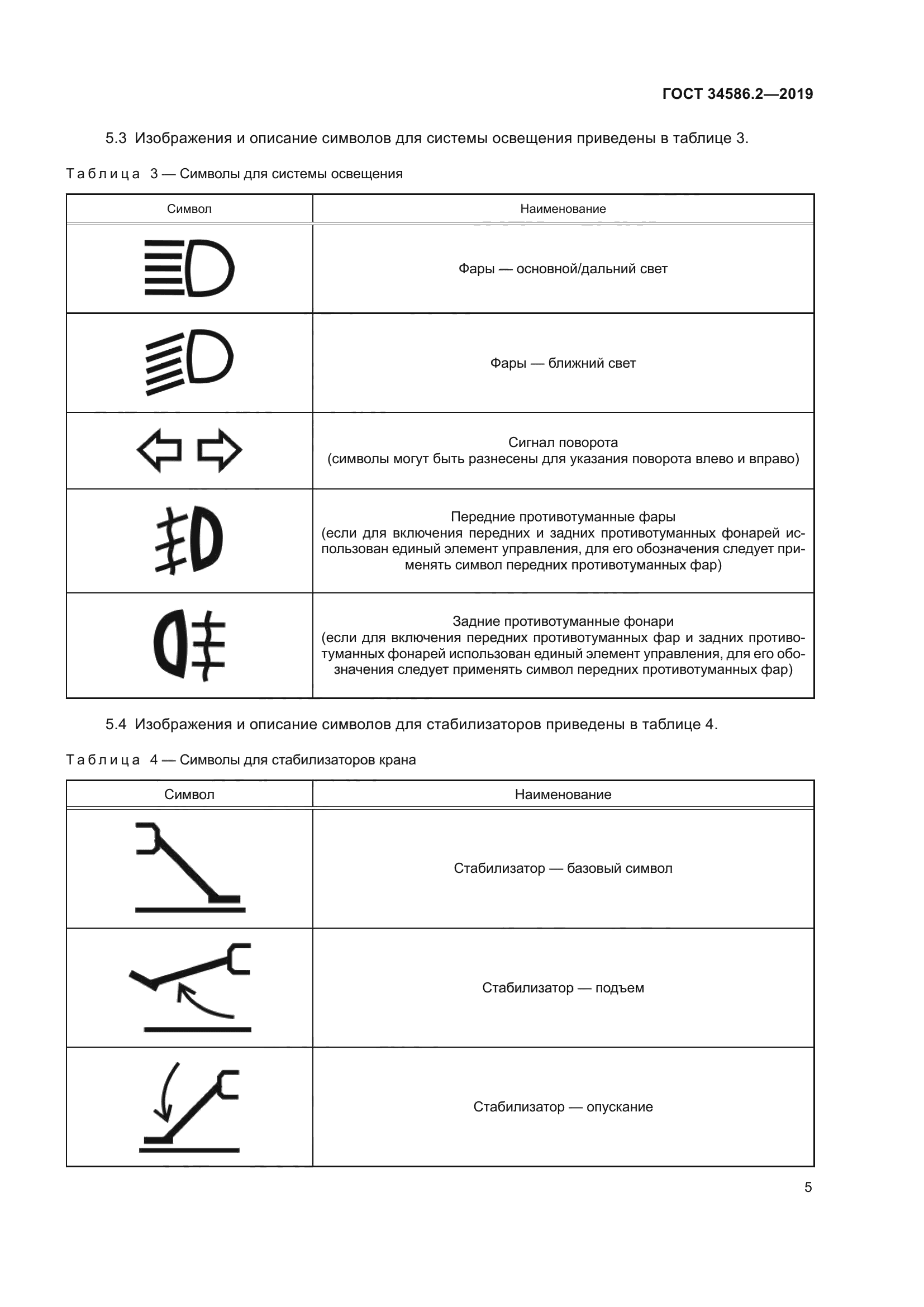 ГОСТ 34586.2—2019

5.3 Изображения и описание символов для системы освещения приведены в таблице 3.

Таблица 3 — Символы для системы освещения

| Символ | Наименование |
|---|---|
| | Фары — основной/дальний свет |
| | Фары — ближний свет |
| | Сигнал поворота (символы могут быть разнесены для указания поворота влево и вправо) |
| | Передние противотуманные фары (если для включения передних и задних противотуманных фонарей использован единый элемент управления, для его обозначения следует применять символ передних противотуманных фар) |
| | Задние противотуманные фонари (если для включения передних противотуманных фар и задних противотуманных фонарей использован единый элемент управления, для его обозначения следует применять символ передних противотуманных фар) |

5.4 Изображения и описание символов для стабилизаторов приведены в таблице 4.

Таблица 4 — Символы для стабилизаторов крана

| Символ | Наименование |
|---|---|
| | Стабилизатор — базовый символ |
| | Стабилизатор — подъем |
| | Стабилизатор — опускание |

5